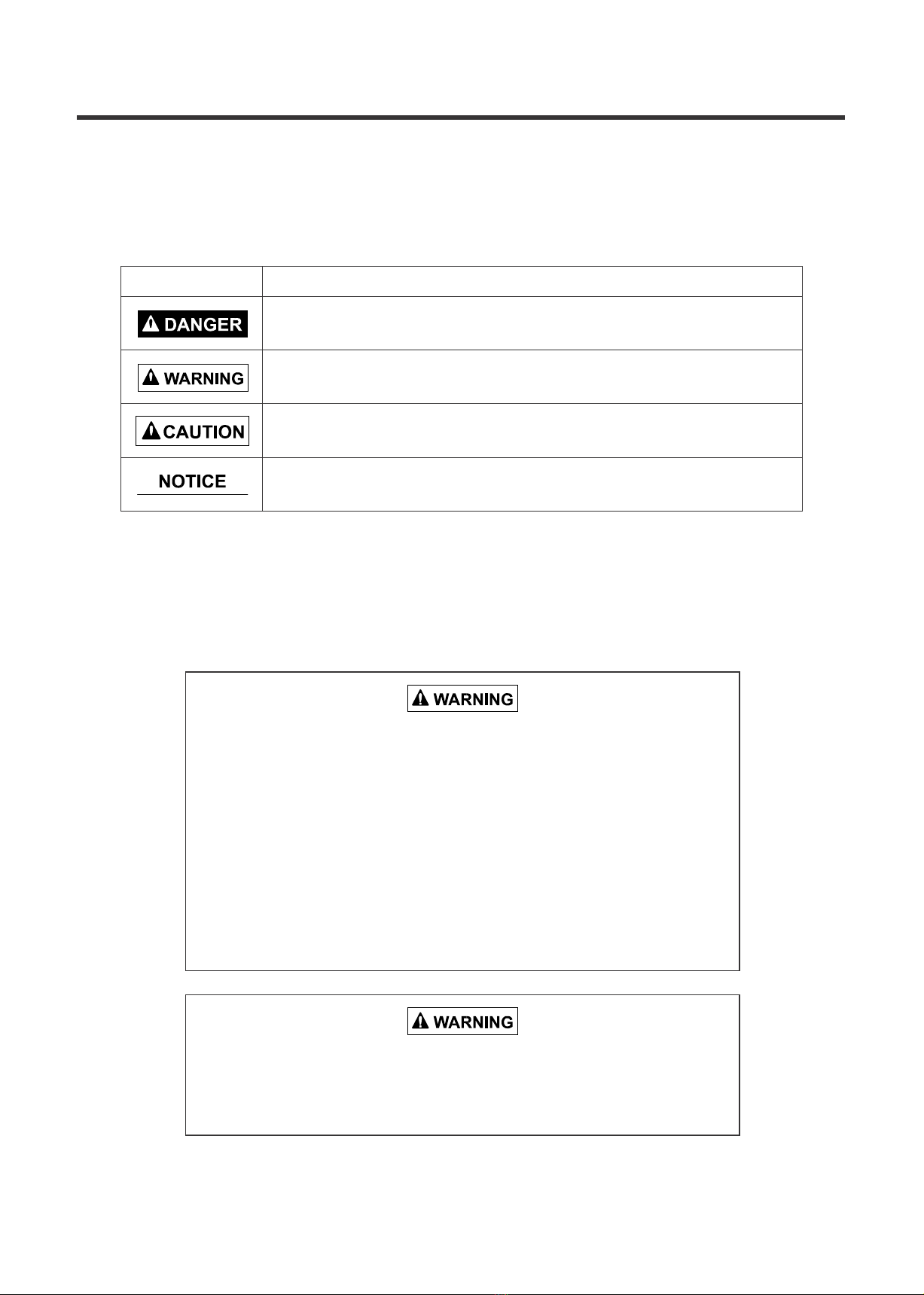 |  |  |
|---|---|
| DANGER |  |
| WARNING |  |
| CAUTION |  |
| NOTICE |  |

WARNING

WARNING